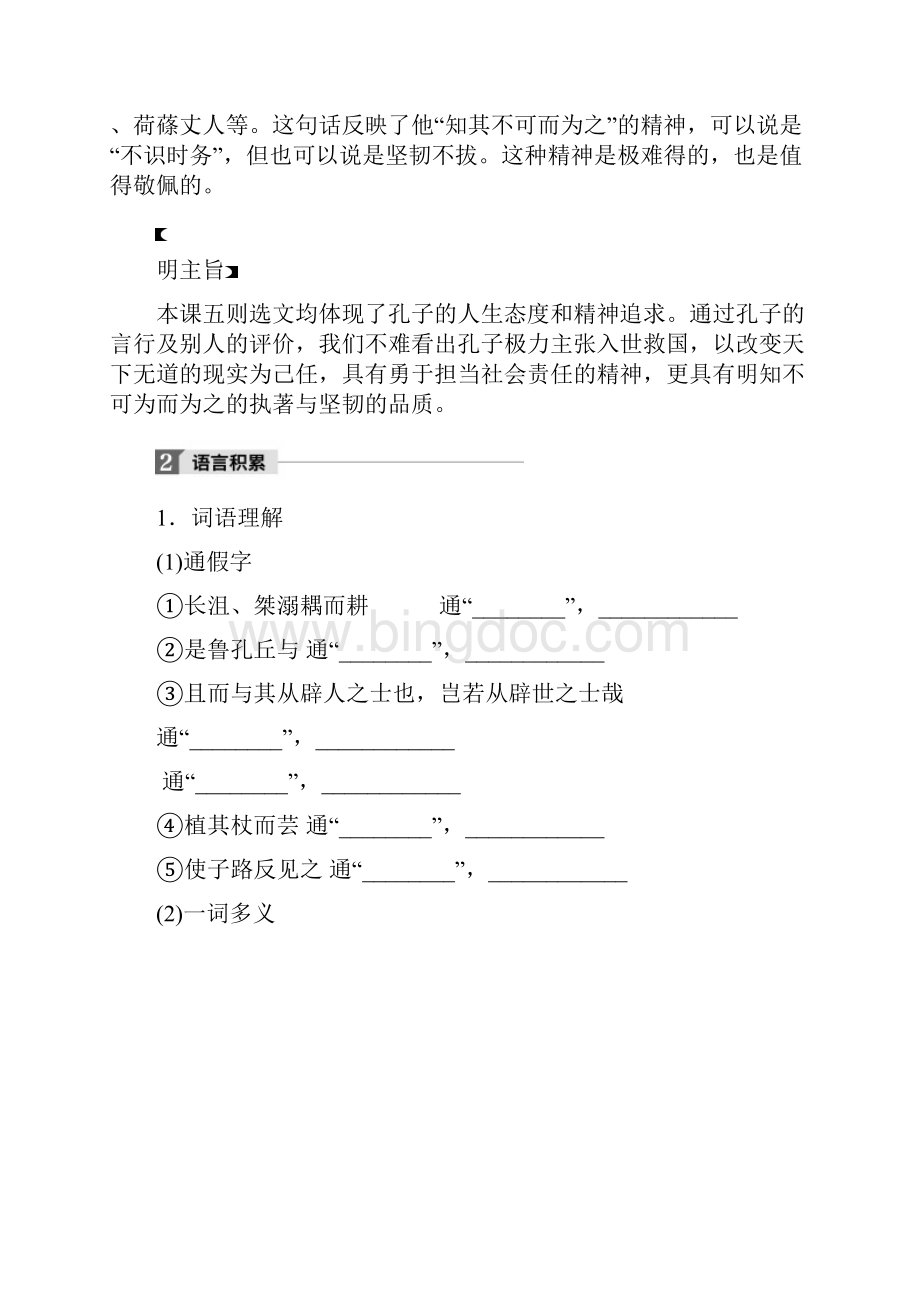 、荷蓧丈人等。这句话反映了他“知其不可而为之”的精神，可以说是“不识时务”，但也可以说是坚韧不拔。这种精神是极难得的，也是值得敬佩的。

明主旨

本课五则选文均体现了孔子的人生态度和精神追求。通过孔子的言行及别人的评价，我们不难看出孔子极力主张入世救国，以改变天下无道的现实为己任，具有勇于担当社会责任的精神，更具有明知不可为而为之的执著与坚韧的品质。

2 语言积累

1．词语理解

(1)通假字

①长沮、桀溺耦而耕 通“________”，____________

②是鲁孔丘与 通“________”，____________

③且而与其从辟人之士也，岂若从辟世之士哉

通“________”，____________

通“________”，____________

④植其杖而芸 通“________”，____________

⑤使子路反见之 通“________”，____________

(2)一词多义

www.bingdoc.com